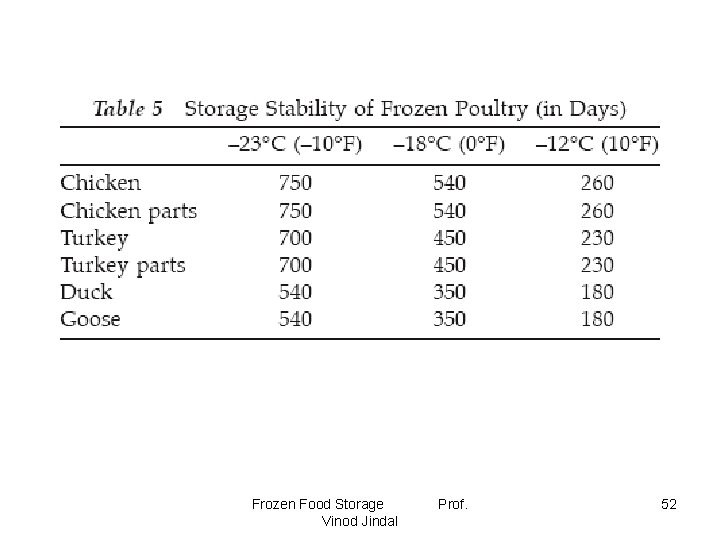 Table 5 Storage Stability of Frozen Poultry (in Days)

| | –23°C (–10°F) | –18°C (0°F) | –12°C (10°F) |
|---|---|---|---|
| Chicken | 750 | 540 | 260 |
| Chicken parts | 750 | 540 | 260 |
| Turkey | 700 | 450 | 230 |
| Turkey parts | 700 | 450 | 230 |
| Duck | 540 | 350 | 180 |
| Goose | 540 | 350 | 180 |

Frozen Food Storage Prof. Vinod Jindal

52